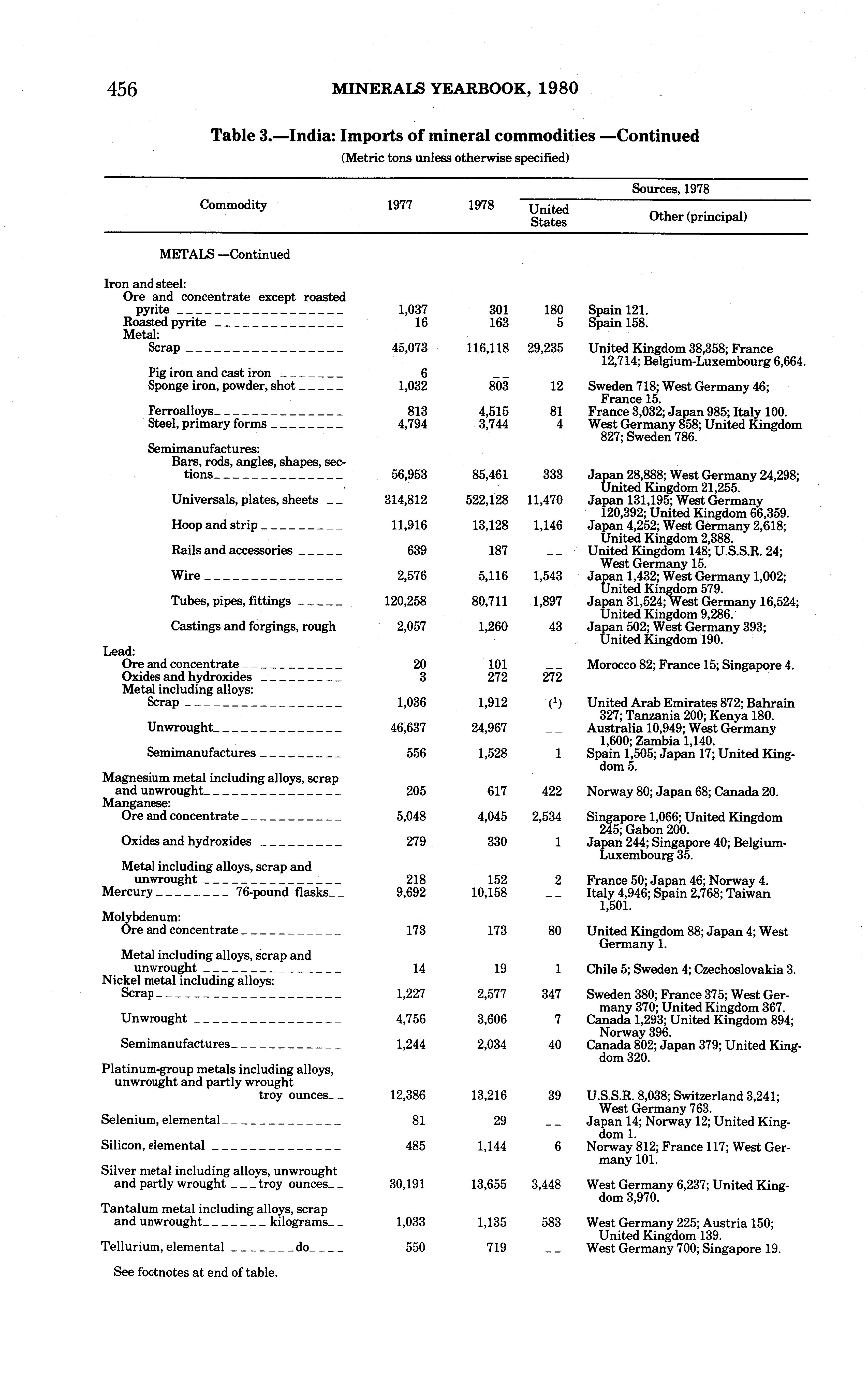 456 MINERALS YEARBOOK, 1980

Table 3.—India: Imports of mineral commodities —Continued
(Metric tons unless otherwise specified)

| Commodity | 1977 | 1978 | Sources, 1978: United States | Sources, 1978: Other (principal) |
|---|---|---|---|---|
| METALS —Continued | | | | |
| Iron and steel: | | | | |
| Ore and concentrate except roasted pyrite | 1,037 | 301 | 180 | Spain 121. |
| Roasted pyrite | 16 | 163 | 5 | Spain 158. |
| Metal: | | | | |
| Scrap | 45,073 | 116,118 | 29,235 | United Kingdom 38,358; France 12,714; Belgium-Luxembourg 6,664. |
| Pig iron and cast iron | 6 | -- | | |
| Sponge iron, powder, shot | 1,032 | 803 | 12 | Sweden 718; West Germany 46; France 15. |
| Ferroalloys | 813 | 4,515 | 81 | France 3,032; Japan 985; Italy 100. |
| Steel, primary forms | 4,794 | 3,744 | 4 | West Germany 858; United Kingdom 827; Sweden 786. |
| Semimanufactures: | | | | |
| Bars, rods, angles, shapes, sections | 56,953 | 85,461 | 333 | Japan 28,888; West Germany 24,298; United Kingdom 21,255. |
| Universals, plates, sheets | 314,812 | 522,128 | 11,470 | Japan 131,195; West Germany 120,392; United Kingdom 66,359. |
| Hoop and strip | 11,916 | 13,128 | 1,146 | Japan 4,252; West Germany 2,618; United Kingdom 2,388. |
| Rails and accessories | 639 | 187 | -- | United Kingdom 148; U.S.S.R. 24; West Germany 15. |
| Wire | 2,576 | 5,116 | 1,543 | Japan 1,432; West Germany 1,002; United Kingdom 579. |
| Tubes, pipes, fittings | 120,258 | 80,711 | 1,897 | Japan 31,524; West Germany 16,524; United Kingdom 9,286. |
| Castings and forgings, rough | 2,057 | 1,260 | 43 | Japan 502; West Germany 393; United Kingdom 190. |
| Lead: | | | | |
| Ore and concentrate | 20 | 101 | -- | Morocco 82; France 15; Singapore 4. |
| Oxides and hydroxides | 3 | 272 | 272 | |
| Metal including alloys: | | | | |
| Scrap | 1,036 | 1,912 | ($^1$) | United Arab Emirates 872; Bahrain 327; Tanzania 200; Kenya 180. |
| Unwrought | 46,637 | 24,967 | -- | Australia 10,949; West Germany 1,600; Zambia 1,140. |
| Semimanufactures | 556 | 1,528 | 1 | Spain 1,505; Japan 17; United Kingdom 5. |
| Magnesium metal including alloys, scrap and unwrought | 205 | 617 | 422 | Norway 80; Japan 68; Canada 20. |
| Manganese: | | | | |
| Ore and concentrate | 5,048 | 4,045 | 2,534 | Singapore 1,066; United Kingdom 245; Gabon 200. |
| Oxides and hydroxides | 279 | 330 | 1 | Japan 244; Singapore 40; Belgium-Luxembourg 35. |
| Metal including alloys, scrap and unwrought | 218 | 152 | 2 | France 50; Japan 46; Norway 4. |
| Mercury 76-pound flasks | 9,692 | 10,158 | -- | Italy 4,946; Spain 2,768; Taiwan 1,501. |
| Molybdenum: | | | | |
| Ore and concentrate | 173 | 173 | 80 | United Kingdom 88; Japan 4; West Germany 1. |
| Metal including alloys, scrap and unwrought | 14 | 19 | 1 | Chile 5; Sweden 4; Czechoslovakia 3. |
| Nickel metal including alloys: | | | | |
| Scrap | 1,227 | 2,577 | 347 | Sweden 380; France 375; West Germany 370; United Kingdom 367. |
| Unwrought | 4,756 | 3,606 | 7 | Canada 1,293; United Kingdom 894; Norway 396. |
| Semimanufactures | 1,244 | 2,034 | 40 | Canada 802; Japan 379; United Kingdom 320. |
| Platinum-group metals including alloys, unwrought and partly wrought troy ounces | 12,386 | 13,216 | 39 | U.S.S.R. 8,038; Switzerland 3,241; West Germany 763. |
| Selenium, elemental | 81 | 29 | -- | Japan 14; Norway 12; United Kingdom 1. |
| Silicon, elemental | 485 | 1,144 | 6 | Norway 812; France 117; West Germany 101. |
| Silver metal including alloys, unwrought and partly wrought troy ounces | 30,191 | 13,655 | 3,448 | West Germany 6,237; United Kingdom 3,970. |
| Tantalum metal including alloys, scrap and unwrought kilograms | 1,033 | 1,135 | 583 | West Germany 225; Austria 150; United Kingdom 139. |
| Tellurium, elemental do | 550 | 719 | -- | West Germany 700; Singapore 19. |

See footnotes at end of table.